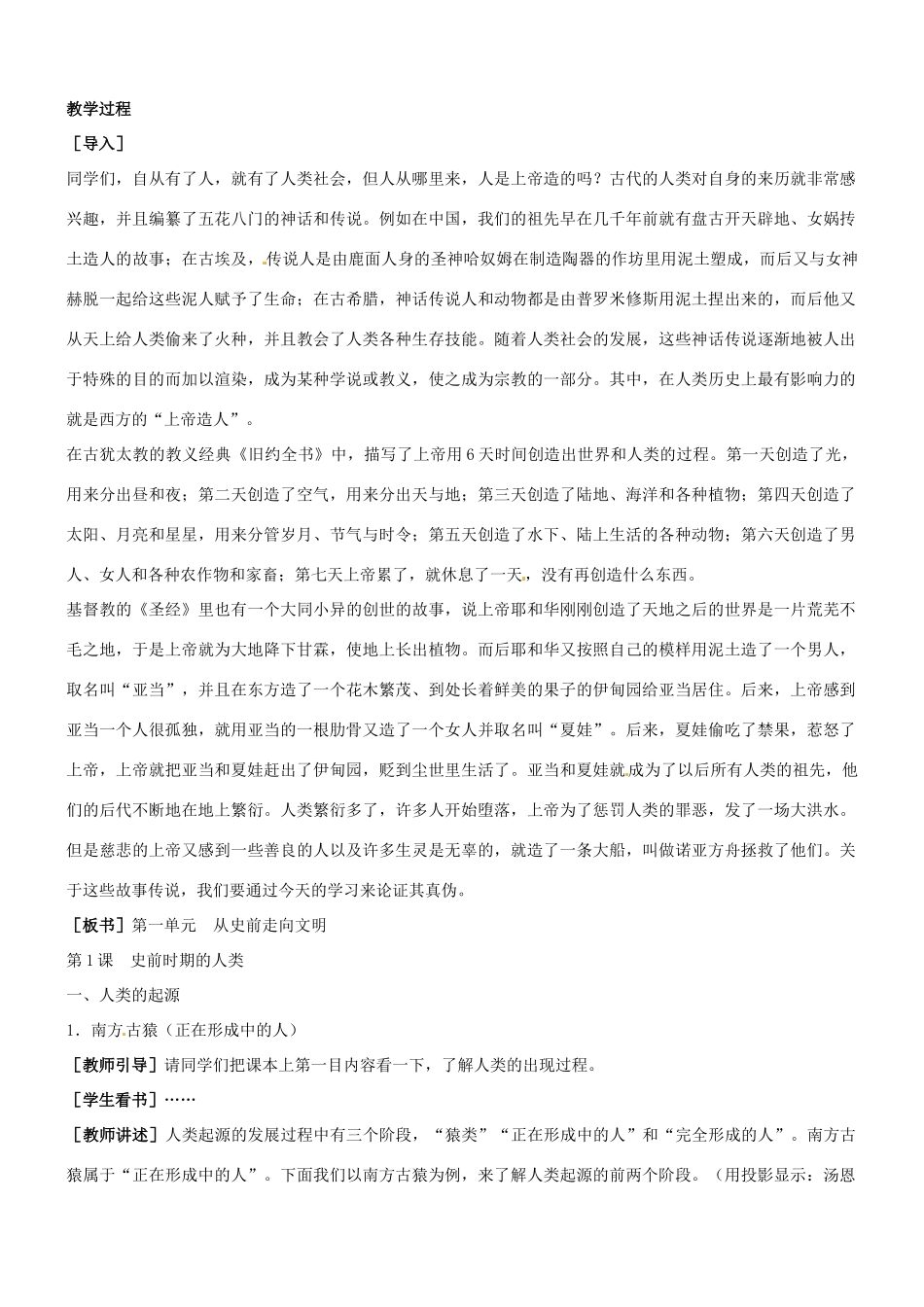 教学过程

［导入］

同学们，自从有了人，就有了人类社会，但人从哪里来，人是上帝造的吗？古代的人类对自身的来历就非常感兴趣，并且编纂了五花八门的神话和传说。例如在中国，我们的祖先早在几千年前就有盘古开天辟地、女娲抟土造人的故事；在古埃及，传说人是由鹿面人身的圣神哈奴姆在制造陶器的作坊里用泥土塑成，而后又与女神赫脱一起给这些泥人赋予了生命；在古希腊，神话传说人和动物都是由普罗米修斯用泥土捏出来的，而后他又从天上给人类偷来了火种，并且教会了人类各种生存技能。随着人类社会的发展，这些神话传说逐渐地被人出于特殊的目的而加以渲染，成为某种学说或教义，使之成为宗教的一部分。其中，在人类历史上最有影响力的就是西方的“上帝造人”。

在古犹太教的教义经典《旧约全书》中，描写了上帝用6天时间创造出世界和人类的过程。第一天创造了光，用来分出昼和夜；第二天创造了空气，用来分出天与地；第三天创造了陆地、海洋和各种植物；第四天创造了太阳、月亮和星星，用来分管岁月、节气与时令；第五天创造了水下、陆上生活的各种动物；第六天创造了男人、女人和各种农作物和家畜；第七天上帝累了，就休息了一天，没有再创造什么东西。

基督教的《圣经》里也有一个大同小异的创世的故事，说上帝耶和华刚刚创造了天地之后的世界是一片荒芜不毛之地，于是上帝就为大地降下甘霖，使地上长出植物。而后耶和华又按照自己的模样用泥土造了一个男人，取名叫“亚当”，并且在东方造了一个花木繁茂、到处长着鲜美的果子的伊甸园给亚当居住。后来，上帝感到亚当一个人很孤独，就用亚当的一根肋骨又造了一个女人并取名叫“夏娃”。后来，夏娃偷吃了禁果，惹怒了上帝，上帝就把亚当和夏娃赶出了伊甸园，贬到尘世里生活了。亚当和夏娃就成为了以后所有人类的祖先，他们的后代不断地在地上繁衍。人类繁衍多了，许多人开始堕落，上帝为了惩罚人类的罪恶，发了一场大洪水。但是慈悲的上帝又感到一些善良的人以及许多生灵是无辜的，就造了一条大船，叫做诺亚方舟拯救了他们。关于这些故事传说，我们要通过今天的学习来论证其真伪。

［板书］第一单元　从史前走向文明

第1课　史前时期的人类

一、人类的起源

1．南方古猿（正在形成中的人）

［教师引导］请同学们把课本上第一目内容看一下，了解人类的出现过程。

［学生看书］……

［教师讲述］人类起源的发展过程中有三个阶段，“猿类”“正在形成中的人”和“完全形成的人”。南方古猿属于“正在形成中的人”。下面我们以南方古猿为例，来了解人类起源的前两个阶段。（用投影显示：汤恩